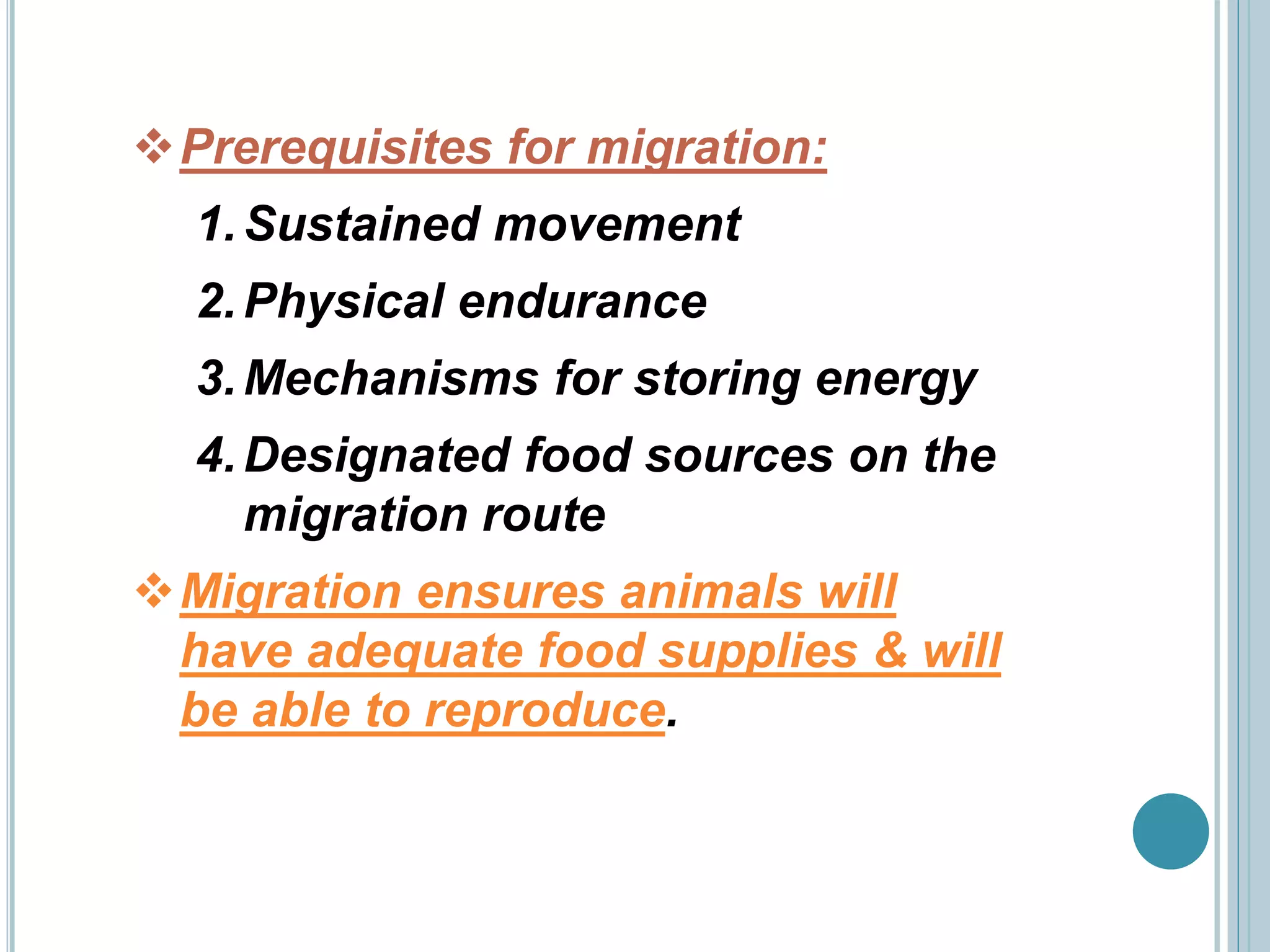 ❖ Prerequisites for migration:

1. Sustained movement
2. Physical endurance
3. Mechanisms for storing energy
4. Designated food sources on the migration route

❖ Migration ensures animals will have adequate food supplies & will be able to reproduce.